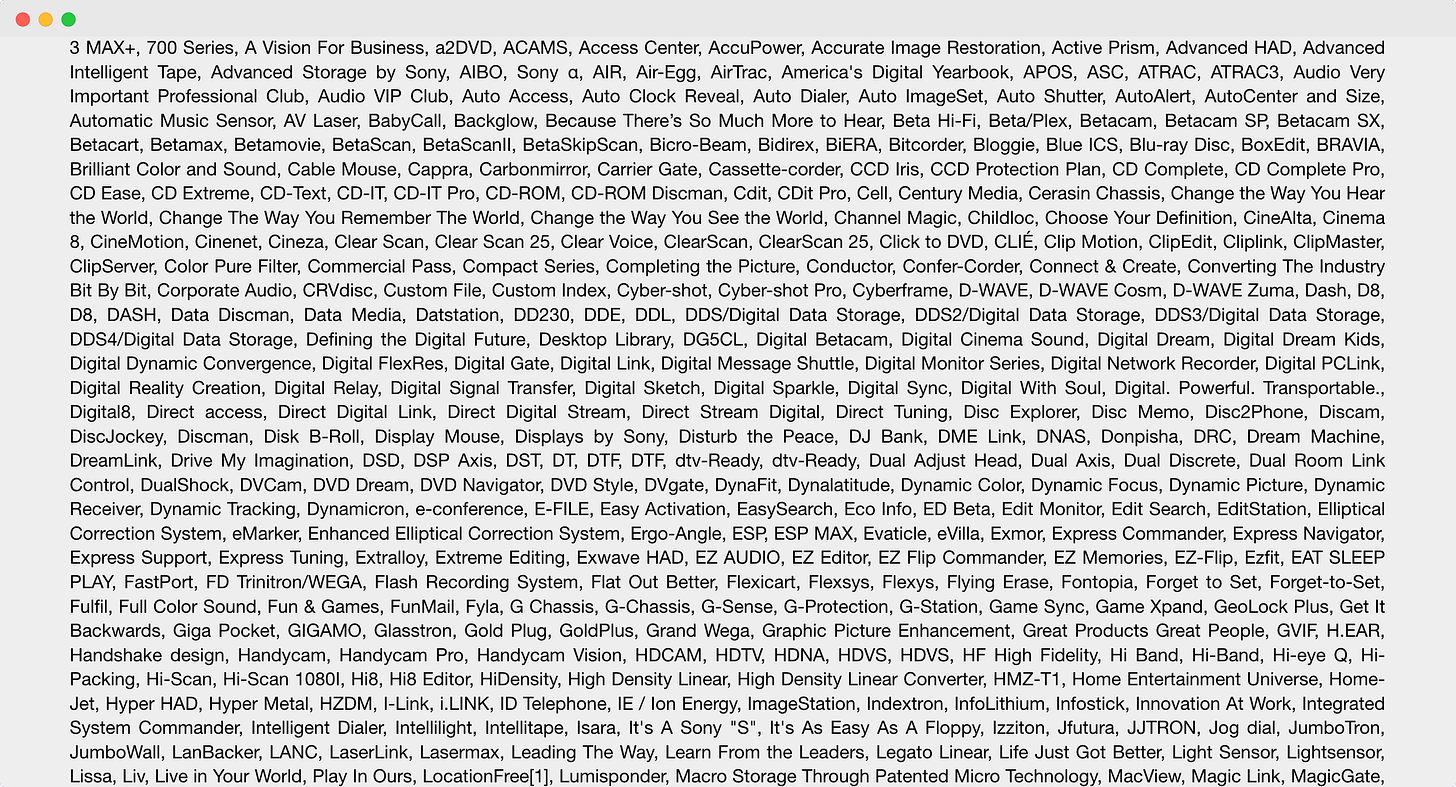 3 MAX+, 700 Series, A Vision For Business, a2DVD, ACAMS, Access Center, AccuPower, Accurate Image Restoration, Active Prism, Advanced HAD, Advanced Intelligent Tape, Advanced Storage by Sony, AIBO, Sony α, AIR, Air-Egg, AirTrac, America's Digital Yearbook, APOS, ASC, ATRAC, ATRAC3, Audio Very Important Professional Club, Audio VIP Club, Auto Access, Auto Clock Reveal, Auto Dialer, Auto ImageSet, Auto Shutter, AutoAlert, AutoCenter and Size, Automatic Music Sensor, AV Laser, BabyCall, Backglow, Because There's So Much More to Hear, Beta Hi-Fi, Beta/Plex, Betacam, Betacam SP, Betacam SX, Betacart, Betamax, Betamovie, BetaScan, BetaScanII, BetaSkipScan, Bicro-Beam, Bidirex, BiERA, Bitcorder, Bloggie, Blue ICS, Blu-ray Disc, BoxEdit, BRAVIA, Brilliant Color and Sound, Cable Mouse, Cappra, Carbonmirror, Carrier Gate, Cassette-corder, CCD Iris, CCD Protection Plan, CD Complete, CD Complete Pro, CD Ease, CD Extreme, CD-Text, CD-IT, CD-IT Pro, CD-ROM, CD-ROM Discman, Cdit, CDit Pro, Cell, Century Media, Cerasin Chassis, Change the Way You Hear the World, Change The Way You Remember The World, Change the Way You See the World, Channel Magic, Childloc, Choose Your Definition, CineAlta, Cinema 8, CineMotion, Cinenet, Cineza, Clear Scan, Clear Scan 25, Clear Voice, ClearScan, ClearScan 25, Click to DVD, CLIÉ, Clip Motion, ClipEdit, Cliplink, ClipMaster, ClipServer, Color Pure Filter, Commercial Pass, Compact Series, Completing the Picture, Conductor, Confer-Corder, Connect & Create, Converting The Industry Bit By Bit, Corporate Audio, CRVdisc, Custom File, Custom Index, Cyber-shot, Cyber-shot Pro, Cyberframe, D-WAVE, D-WAVE Cosm, D-WAVE Zuma, Dash, D8, D8, DASH, Data Discman, Data Media, Datstation, DD230, DDE, DDL, DDS/Digital Data Storage, DDS2/Digital Data Storage, DDS3/Digital Data Storage, DDS4/Digital Data Storage, Defining the Digital Future, Desktop Library, DG5CL, Digital Betacam, Digital Cinema Sound, Digital Dream, Digital Dream Kids, Digital Dynamic Convergence, Digital FlexRes, Digital Gate, Digital Link, Digital Message Shuttle, Digital Monitor Series, Digital Network Recorder, Digital PCLink, Digital Reality Creation, Digital Relay, Digital Signal Transfer, Digital Sketch, Digital Sparkle, Digital Sync, Digital With Soul, Digital. Powerful. Transportable., Digital8, Direct access, Direct Digital Link, Direct Digital Stream, Direct Stream Digital, Direct Tuning, Disc Explorer, Disc Memo, Disc2Phone, Discam, DiscJockey, Discman, Disk B-Roll, Display Mouse, Displays by Sony, Disturb the Peace, DJ Bank, DME Link, DNAS, Donpisha, DRC, Dream Machine, DreamLink, Drive My Imagination, DSD, DSP Axis, DST, DT, DTF, DTF, dtv-Ready, dtv-Ready, Dual Adjust Head, Dual Axis, Dual Discrete, Dual Room Link Control, DualShock, DVCam, DVD Dream, DVD Navigator, DVD Style, DVgate, DynaFit, Dynalatitude, Dynamic Color, Dynamic Focus, Dynamic Picture, Dynamic Receiver, Dynamic Tracking, Dynamicron, e-conference, E-FILE, Easy Activation, EasySearch, Eco Info, ED Beta, Edit Monitor, Edit Search, EditStation, Elliptical Correction System, eMarker, Enhanced Elliptical Correction System, Ergo-Angle, ESP, ESP MAX, Evaticle, eVilla, Exmor, Express Commander, Express Navigator, Express Support, Express Tuning, Extralloy, Extreme Editing, Exwave HAD, EZ AUDIO, EZ Editor, EZ Flip Commander, EZ Memories, EZ-Flip, Ezfit, EAT SLEEP PLAY, FastPort, FD Trinitron/WEGA, Flash Recording System, Flat Out Better, Flexicart, Flexsys, Flexys, Flying Erase, Fontopia, Forget to Set, Forget-to-Set, Fulfil, Full Color Sound, Fun & Games, FunMail, Fyla, G Chassis, G-Chassis, G-Sense, G-Protection, G-Station, Game Sync, Game Xpand, GeoLock Plus, Get It Backwards, Giga Pocket, GIGAMO, Glasstron, Gold Plug, GoldPlus, Grand Wega, Graphic Picture Enhancement, Great Products Great People, GVIF, H.EAR, Handshake design, Handycam, Handycam Pro, Handycam Vision, HDCAM, HDTV, HDNA, HDVS, HDVS, HF High Fidelity, Hi Band, Hi-Band, Hi-eye Q, Hi-Packing, Hi-Scan, Hi-Scan 1080I, Hi8, Hi8 Editor, HiDensity, High Density Linear, High Density Linear Converter, HMZ-T1, Home Entertainment Universe, Home-Jet, Hyper HAD, Hyper Metal, HZDM, I-Link, i.LINK, ID Telephone, IE / Ion Energy, ImageStation, Indextron, InfoLithium, Infostick, Innovation At Work, Integrated System Commander, Intelligent Dialer, Intellilight, Intellitape, Isara, It's A Sony "S", It's As Easy As A Floppy, Izziton, Jfutura, JJTRON, Jog dial, JumboTron, JumboWall, LanBacker, LANC, LaserLink, Lasermax, Leading The Way, Learn From the Leaders, Legato Linear, Life Just Got Better, Light Sensor, Lightsensor, Lissa, Liv, Live in Your World, Play In Ours, LocationFree[1], Lumisponder, Macro Storage Through Patented Micro Technology, MacView, Magic Link, MagicGate,